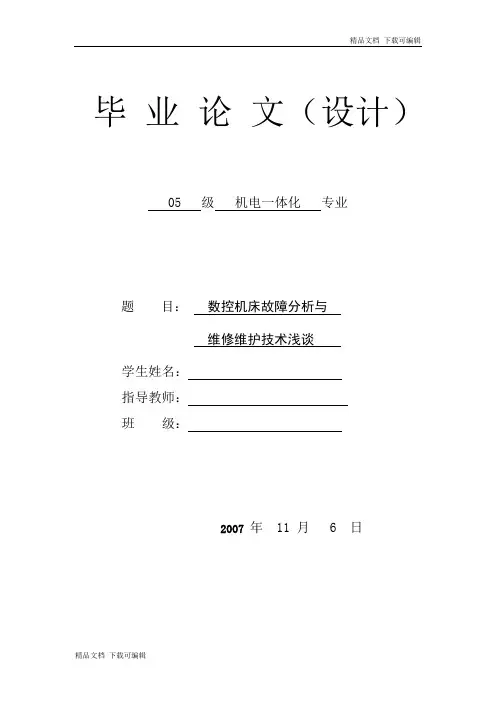 精品文档 下载可编辑

毕 业 论 文（设计）

05 级 机电一体化 专业

题 目： 数控机床故障分析与 维修维护技术浅谈

学生姓名：

指导教师：

班 级：

2007 年 11 月 6 日

精品文档 下载可编辑